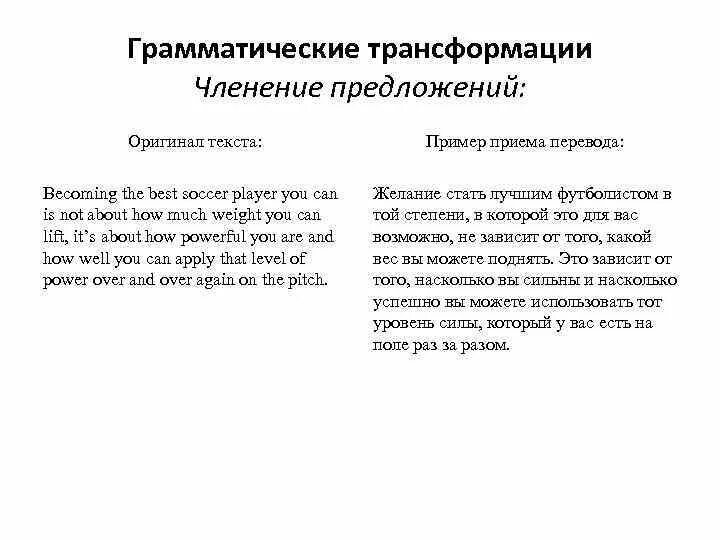 Грамматические трансформации
Членение предложений:

Оригинал текста:

Becoming the best soccer player you can is not about how much weight you can lift, it's about how powerful you are and how well you can apply that level of power over and over again on the pitch.

Пример приема перевода:

Желание стать лучшим футболистом в той степени, в которой это для вас возможно, не зависит от того, какой вес вы можете поднять. Это зависит от того, насколько вы сильны и насколько успешно вы можете использовать тот уровень силы, который у вас есть на поле раз за разом.